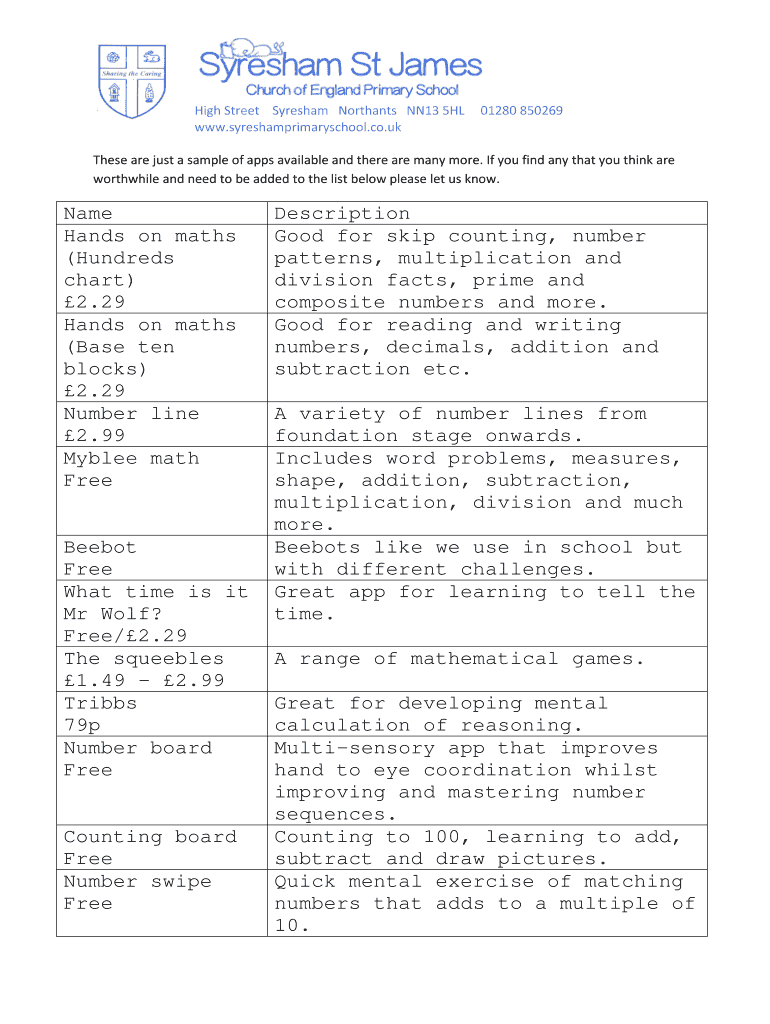 Sharing the Caring

Syresham St James
Church of England Primary School
High Street Syresham Northants NN13 5HL 01280 850269
www.syreshamprimaryschool.co.uk

These are just a sample of apps available and there are many more. If you find any that you think are worthwhile and need to be added to the list below please let us know.

| Name | Description |
|---|---|
| Hands on maths (Hundreds chart) £2.29 | Good for skip counting, number patterns, multiplication and division facts, prime and composite numbers and more. |
| Hands on maths (Base ten blocks) £2.29 | Good for reading and writing numbers, decimals, addition and subtraction etc. |
| Number line £2.99 | A variety of number lines from foundation stage onwards. |
| Myblee math Free | Includes word problems, measures, shape, addition, subtraction, multiplication, division and much more. |
| Beebot Free | Beebots like we use in school but with different challenges. |
| What time is it Mr Wolf? Free/£2.29 | Great app for learning to tell the time. |
| The squeebles £1.49 – £2.99 | A range of mathematical games. |
| Tribbs 79p | Great for developing mental calculation of reasoning. |
| Number board Free | Multi-sensory app that improves hand to eye coordination whilst improving and mastering number sequences. |
| Counting board Free | Counting to 100, learning to add, subtract and draw pictures. |
| Number swipe Free | Quick mental exercise of matching numbers that adds to a multiple of 10. |